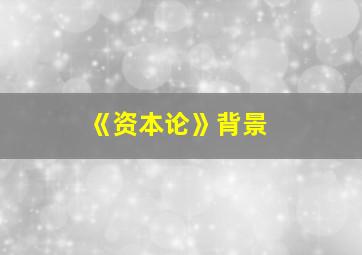 《资本论》背景